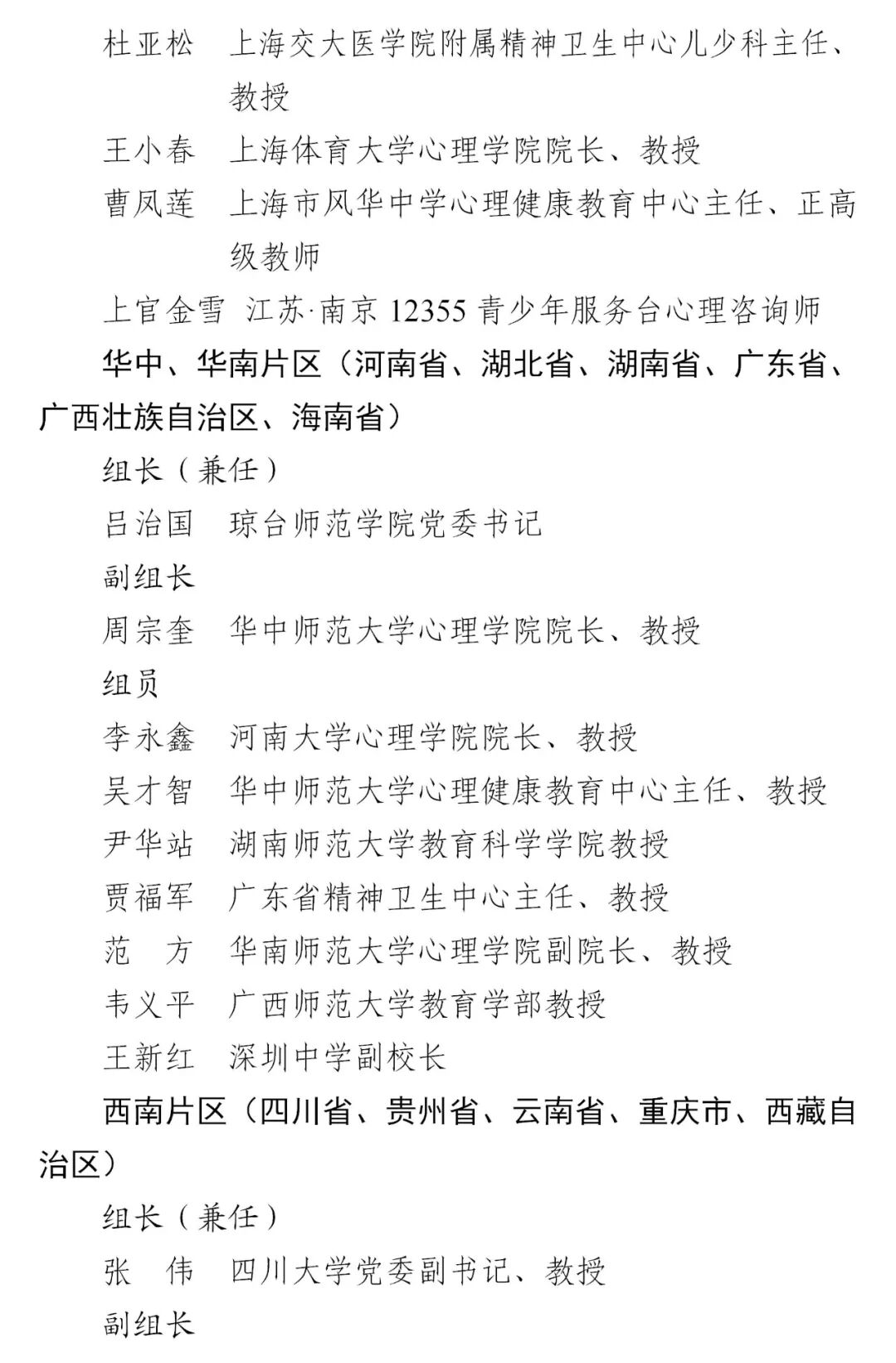 杜亚松　上海交大医学院附属精神卫生中心儿少科主任、教授

王小春　上海体育大学心理学院院长、教授

曹凤莲　上海市风华中学心理健康教育中心主任、正高级教师

上官金雪　江苏·南京 12355 青少年服务台心理咨询师

华中、华南片区（河南省、湖北省、湖南省、广东省、广西壮族自治区、海南省）

组长（兼任）

吕治国　琼台师范学院党委书记

副组长

周宗奎　华中师范大学心理学院院长、教授

组员

李永鑫　河南大学心理学院院长、教授

吴才智　华中师范大学心理健康教育中心主任、教授

尹华站　湖南师范大学教育科学学院教授

贾福军　广东省精神卫生中心主任、教授

范　方　华南师范大学心理学院副院长、教授

韦义平　广西师范大学教育学部教授

王新红　深圳中学副校长

西南片区（四川省、贵州省、云南省、重庆市、西藏自治区）

组长（兼任）

张　伟　四川大学党委副书记、教授

副组长